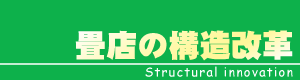 畳店の構造改革

Structural innovation